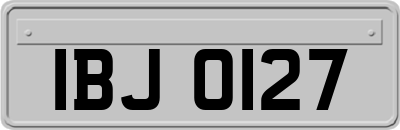 IBJ 0127